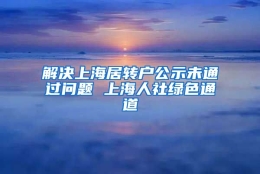 解决上海居转户公示未通过问题 上海人社绿色通道